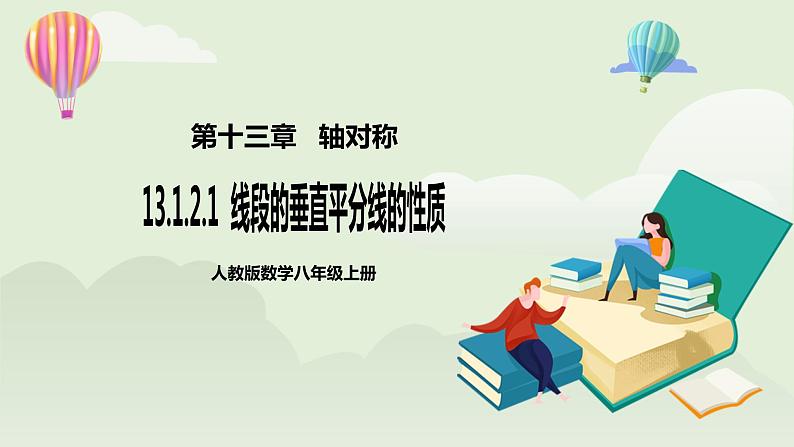 第十三章　轴对称

13.1.2.1 线段的垂直平分线的性质

人教版数学八年级上册